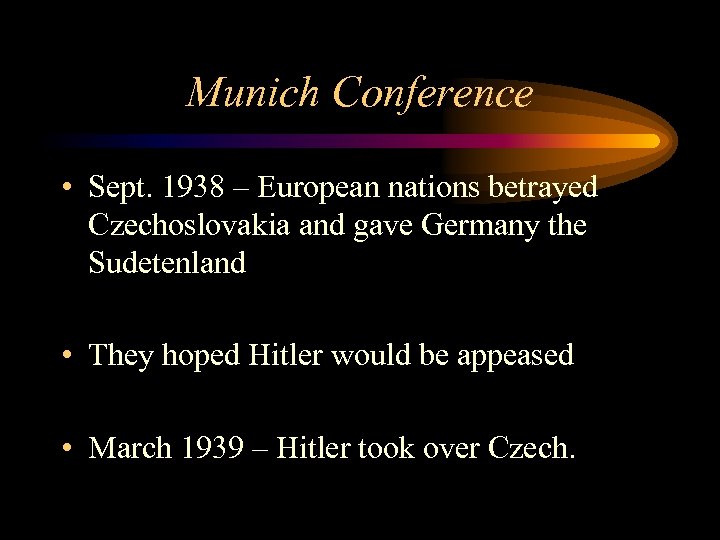 Munich Conference

• Sept. 1938 – European nations betrayed Czechoslovakia and gave Germany the Sudetenland

• They hoped Hitler would be appeased

• March 1939 – Hitler took over Czech.